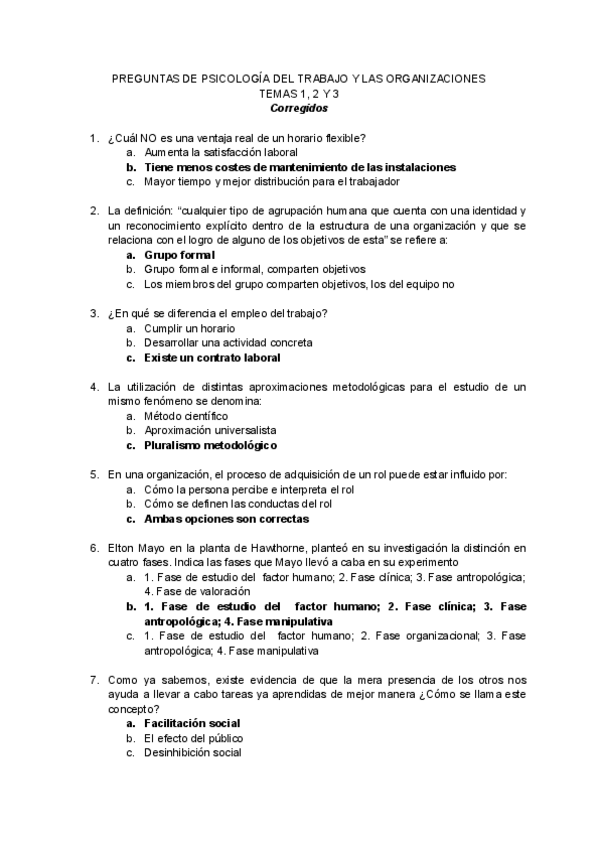 PREGUNTAS DE PSICOLOGÍA DEL TRABAJO Y LAS ORGANIZACIONES
TEMAS 1, 2 Y 3
Corregidos

1. ¿Cuál NO es una ventaja real de un horario flexible?
a. Aumenta la satisfacción laboral
b. Tiene menos costes de mantenimiento de las instalaciones
c. Mayor tiempo y mejor distribución para el trabajador

2. La definición: "cualquier tipo de agrupación humana que cuenta con una identidad y un reconocimiento explícito dentro de la estructura de una organización y que se relaciona con el logro de alguno de los objetivos de esta" se refiere a:
a. Grupo formal
b. Grupo formal e informal, comparten objetivos
c. Los miembros del grupo comparten objetivos, los del equipo no

3. ¿En qué se diferencia el empleo del trabajo?
a. Cumplir un horario
b. Desarrollar una actividad concreta
c. Existe un contrato laboral

4. La utilización de distintas aproximaciones metodológicas para el estudio de un mismo fenómeno se denomina:
a. Método científico
b. Aproximación universalista
c. Pluralismo metodológico

5. En una organización, el proceso de adquisición de un rol puede estar influido por:
a. Cómo la persona percibe e interpreta el rol
b. Cómo se definen las conductas del rol
c. Ambas opciones son correctas

6. Elton Mayo en la planta de Hawthorne, planteó en su investigación la distinción en cuatro fases. Indica las fases que Mayo llevó a caba en su experimento
a. 1. Fase de estudio del factor humano; 2. Fase clínica; 3. Fase antropológica; 4. Fase de valoración
b. 1. Fase de estudio del factor humano; 2. Fase clínica; 3. Fase antropológica; 4. Fase manipulativa
c. 1. Fase de estudio del factor humano; 2. Fase organizacional; 3. Fase antropológica; 4. Fase manipulativa

7. Como ya sabemos, existe evidencia de que la mera presencia de los otros nos ayuda a llevar a cabo tareas ya aprendidas de mejor manera ¿Cómo se llama este concepto?
a. Facilitación social
b. El efecto del público
c. Desinhibición social